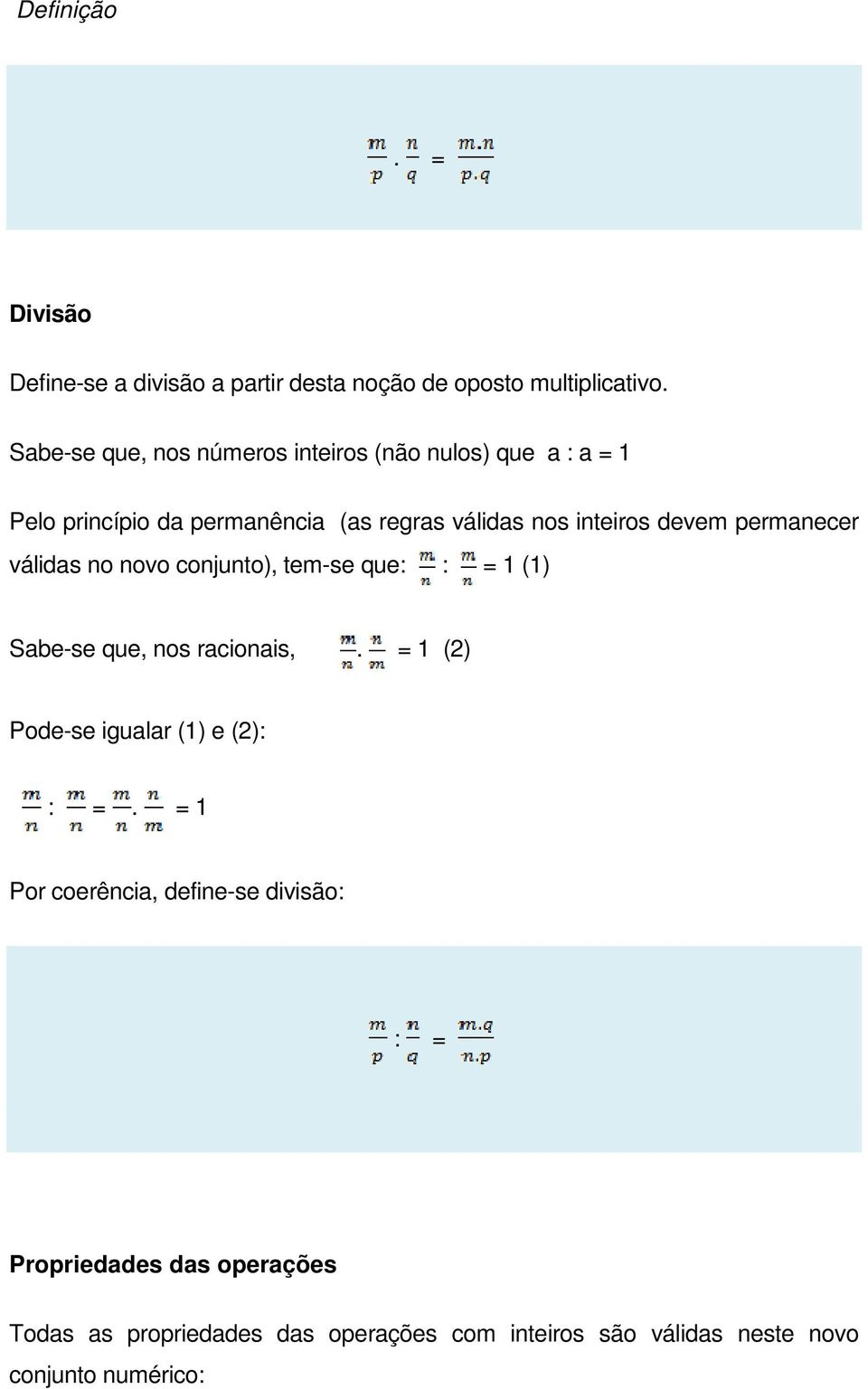 Definição

$\frac{m}{p} . \frac{n}{q} = \frac{m.n}{p.q}$

Divisão

Define-se a divisão a partir desta noção de oposto multiplicativo.

Sabe-se que, nos números inteiros (não nulos) que a : a = 1

Pelo princípio da permanência (as regras válidas nos inteiros devem permanecer válidas no novo conjunto), tem-se que: $\frac{m}{n} : \frac{m}{n} = 1$ (1)

Sabe-se que, nos racionais, $\frac{m}{n} . \frac{n}{m} = 1$ (2)

Pode-se igualar (1) e (2):

$\frac{m}{n} : \frac{m}{n} = \frac{m}{n} . \frac{n}{m} = 1$

Por coerência, define-se divisão:

$\frac{m}{p} : \frac{n}{q} = \frac{m.q}{n.p}$

Propriedades das operações

Todas as propriedades das operações com inteiros são válidas neste novo conjunto numérico: